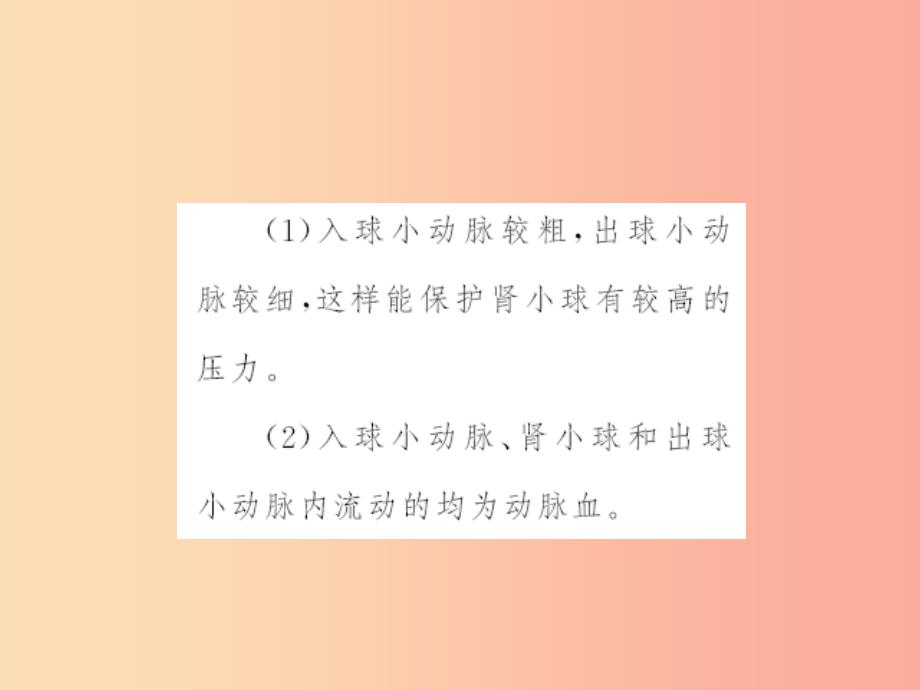 (1)入球小动脉较粗,出球小动脉较细,这样能保护肾小球有较高的压力。

(2)入球小动脉、肾小球和出球小动脉内流动的均为动脉血。